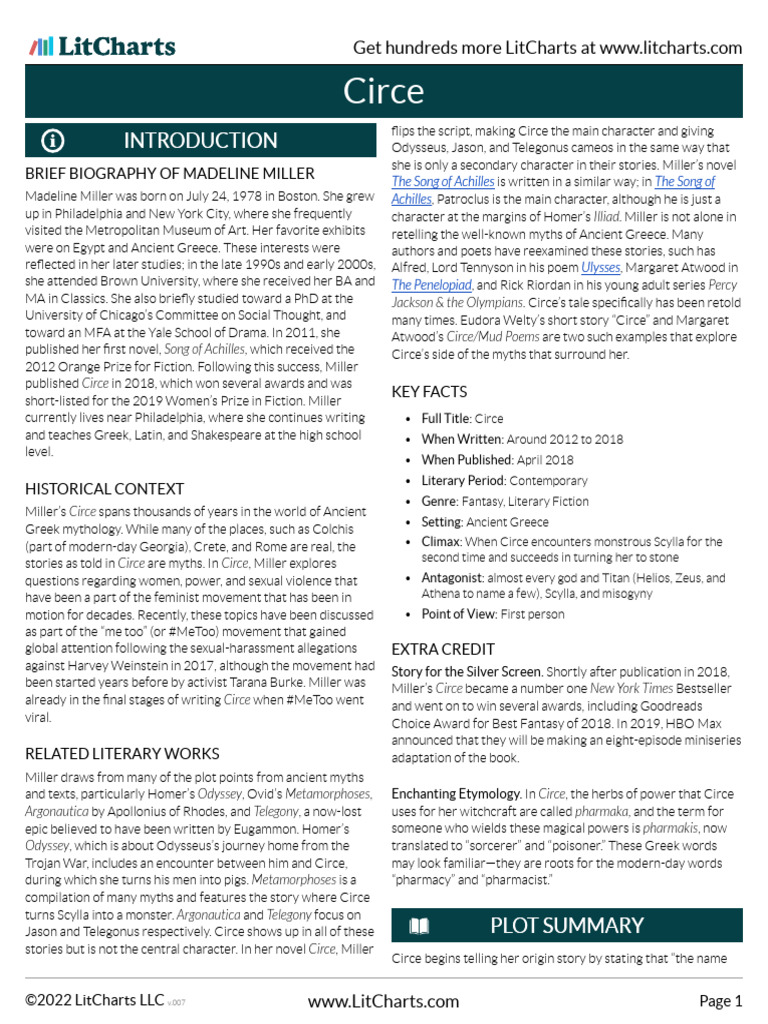 LitCharts

Get hundreds more LitCharts at www.litcharts.com

Circe

INTRODUCTION

BRIEF BIOGRAPHY OF MADELINE MILLER

Madeline Miller was born on July 24, 1978 in Boston. She grew up in Philadelphia and New York City, where she frequently visited the Metropolitan Museum of Art. Her favorite exhibits were on Egypt and Ancient Greece. These interests were reflected in her later studies; in the late 1990s and early 2000s, she attended Brown University, where she received her BA and MA in Classics. She also briefly studied toward a PhD at the University of Chicago's Committee on Social Thought, and toward an MFA at the Yale School of Drama. In 2011, she published her first novel, Song of Achilles, which received the 2012 Orange Prize for Fiction. Following this success, Miller published Circe in 2018, which won several awards and was short-listed for the 2019 Women's Prize in Fiction. Miller currently lives near Philadelphia, where she continues writing and teaches Greek, Latin, and Shakespeare at the high school level.

HISTORICAL CONTEXT

Miller's Circe spans thousands of years in the world of Ancient Greek mythology. While many of the places, such as Colchis (part of modern-day Georgia), Crete, and Rome are real, the stories as told in Circe are myths. In Circe, Miller explores questions regarding women, power, and sexual violence that have been a part of the feminist movement that has been in motion for decades. Recently, these topics have been discussed as part of the "me too" (or #MeToo) movement that gained global attention following the sexual-harassment allegations against Harvey Weinstein in 2017, although the movement had been started years before by activist Tarana Burke. Miller was already in the final stages of writing Circe when #MeToo went viral.

RELATED LITERARY WORKS

Miller draws from many of the plot points from ancient myths and texts, particularly Homer's Odyssey, Ovid's Metamorphoses, Argonautica by Apollonius of Rhodes, and Telegony, a now-lost epic believed to have been written by Eugammon. Homer's Odyssey, which is about Odysseus's journey home from the Trojan War, includes an encounter between him and Circe, during which she turns his men into pigs. Metamorphoses is a compilation of many myths and features the story where Circe turns Scylla into a monster. Argonautica and Telegony focus on Jason and Telegonus respectively. Circe shows up in all of these stories but is not the central character. In her novel Circe, Miller flips the script, making Circe the main character and giving Odysseus, Jason, and Telegonus cameos in the same way that she is only a secondary character in their stories. Miller's novel The Song of Achilles is written in a similar way; in The Song of Achilles, Patroclus is the main character, although he is just a character at the margins of Homer's Illiad. Miller is not alone in retelling the well-known myths of Ancient Greece. Many authors and poets have reexamined these stories, such has Alfred, Lord Tennyson in his poem Ulysses, Margaret Atwood in The Penelopiad, and Rick Riordan in his young adult series Percy Jackson & the Olympians. Circe's tale specifically has been retold many times. Eudora Welty's short story "Circe" and Margaret Atwood's Circe/Mud Poems are two such examples that explore Circe's side of the myths that surround her.

KEY FACTS

• Full Title: Circe
• When Written: Around 2012 to 2018
• When Published: April 2018
• Literary Period: Contemporary
• Genre: Fantasy, Literary Fiction
• Setting: Ancient Greece
• Climax: When Circe encounters monstrous Scylla for the second time and succeeds in turning her to stone
• Antagonist: almost every god and Titan (Helios, Zeus, and Athena to name a few), Scylla, and misogyny
• Point of View: First person

EXTRA CREDIT

Story for the Silver Screen. Shortly after publication in 2018, Miller's Circe became a number one New York Times Bestseller and went on to win several awards, including Goodreads Choice Award for Best Fantasy of 2018. In 2019, HBO Max announced that they will be making an eight-episode miniseries adaptation of the book.

Enchanting Etymology. In Circe, the herbs of power that Circe uses for her witchcraft are called pharmaka, and the term for someone who wields these magical powers is pharmakis, now translated to "sorcerer" and "poisoner." These Greek words may look familiar—they are roots for the modern-day words "pharmacy" and "pharmacist."

PLOT SUMMARY

Circe begins telling her origin story by stating that "the name

©2022 LitCharts LLC v.007

www.LitCharts.com

Page 1